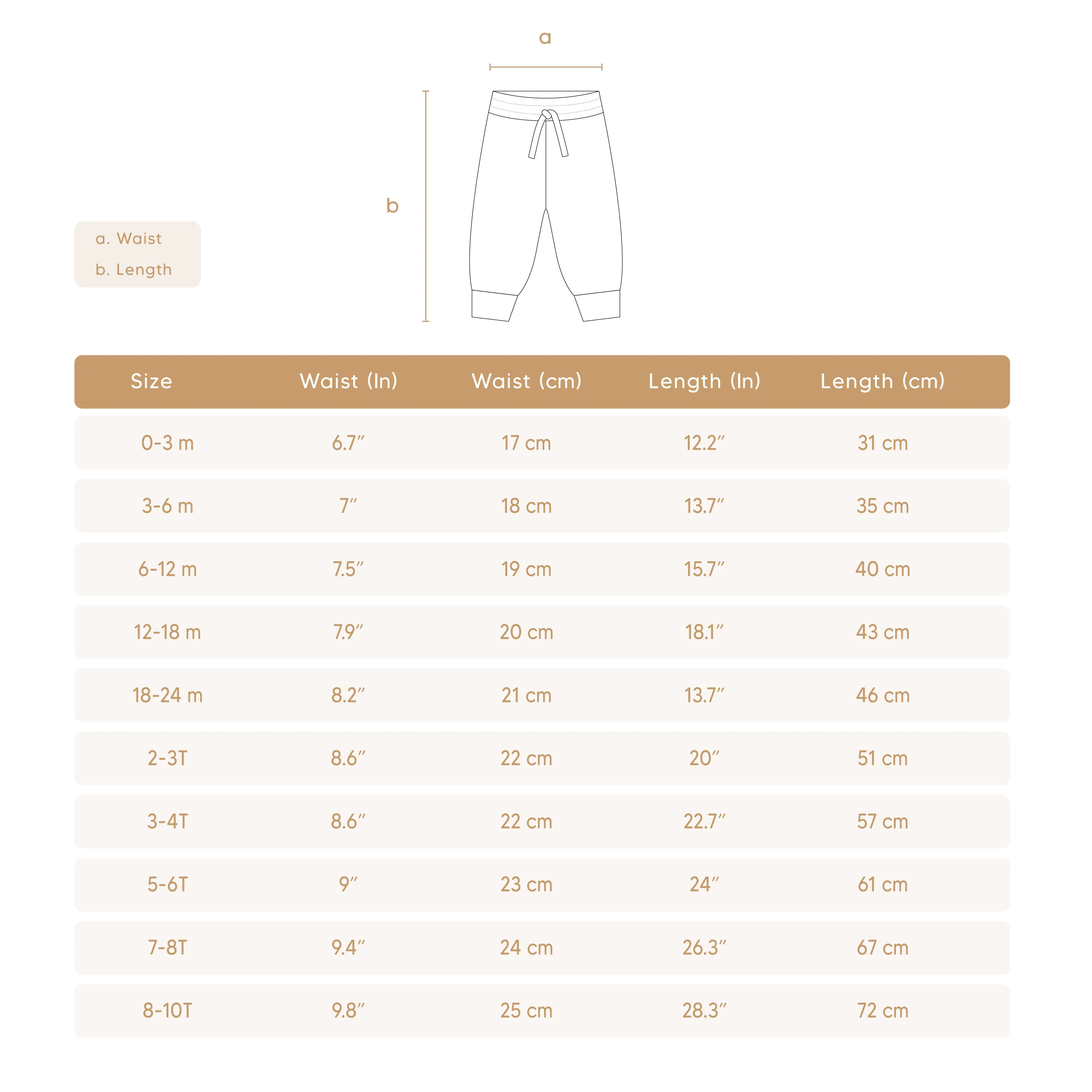 a

b

a. Waist
b. Length

| Size | Waist (In) | Waist (cm) | Length (In) | Length (cm) |
|---|---|---|---|---|
| 0-3 m | 6.7″ | 17 cm | 12.2″ | 31 cm |
| 3-6 m | 7″ | 18 cm | 13.7″ | 35 cm |
| 6-12 m | 7.5″ | 19 cm | 15.7″ | 40 cm |
| 12-18 m | 7.9″ | 20 cm | 18.1″ | 43 cm |
| 18-24 m | 8.2″ | 21 cm | 13.7″ | 46 cm |
| 2-3T | 8.6″ | 22 cm | 20″ | 51 cm |
| 3-4T | 8.6″ | 22 cm | 22.7″ | 57 cm |
| 5-6T | 9″ | 23 cm | 24″ | 61 cm |
| 7-8T | 9.4″ | 24 cm | 26.3″ | 67 cm |
| 8-10T | 9.8″ | 25 cm | 28.3″ | 72 cm |